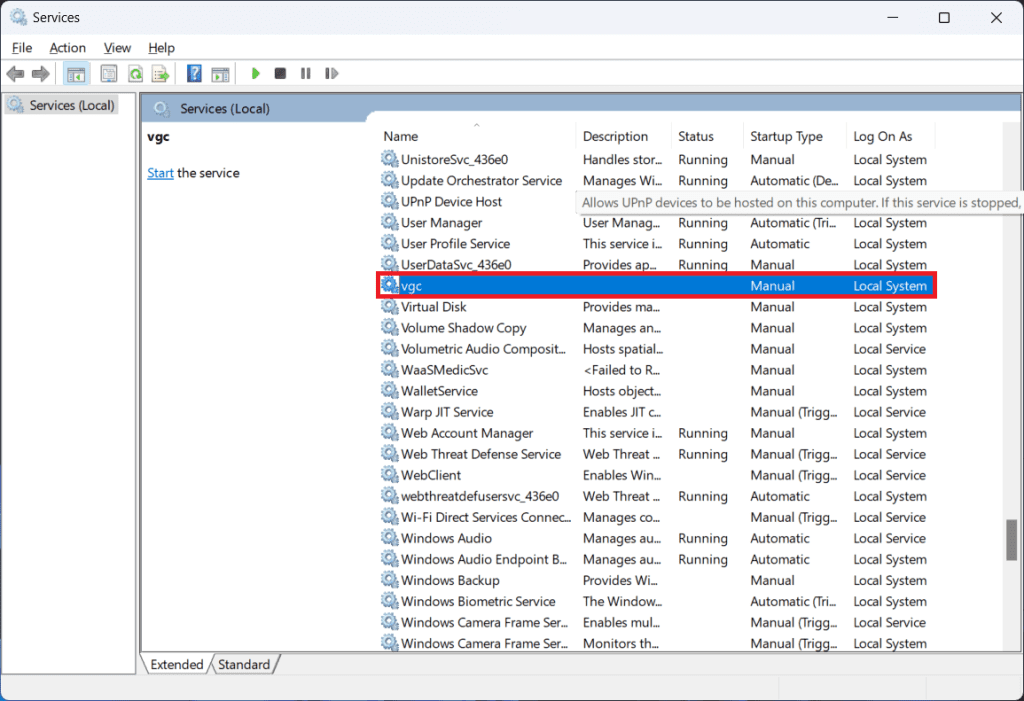 Services

File Action View Help

Services (Local)

Services (Local)

vgc

Start the service

| Name | Description | Status | Startup Type | Log On As |
|---|---|---|---|---|
| UnistoreSvc_436e0 | Handles stor... | Running | Manual | Local System |
| Update Orchestrator Service | Manages Wi... | Running | Automatic (De... | Local System |
| UPnP Device Host | Allows UPnP devices to be hosted on this computer. If this service is stopped, | | | |
| User Manager | User Manag... | Running | Automatic (Tri... | Local System |
| User Profile Service | This service i... | Running | Automatic | Local System |
| UserDataSvc_436e0 | Provides ap... | Running | Manual | Local System |
| vgc | | | Manual | Local System |
| Virtual Disk | Provides ma... | | Manual | Local System |
| Volume Shadow Copy | Manages an... | | Manual | Local System |
| Volumetric Audio Composit... | Hosts spatial... | | Manual | Local Service |
| WaaSMedicSvc | <Failed to R... | | Manual | Local System |
| WalletService | Hosts object... | | Manual | Local System |
| Warp JIT Service | Enables JIT c... | | Manual (Trigg... | Local Service |
| Web Account Manager | This service i... | Running | Manual | Local System |
| Web Threat Defense Service | Web Threat ... | Running | Manual (Trigg... | Local Service |
| WebClient | Enables Win... | | Manual (Trigg... | Local Service |
| webthreatdefusersvc_436e0 | Web Threat ... | Running | Automatic | Local System |
| Wi-Fi Direct Services Connec... | Manages co... | | Manual (Trigg... | Local Service |
| Windows Audio | Manages au... | Running | Automatic | Local Service |
| Windows Audio Endpoint B... | Manages au... | Running | Automatic | Local System |
| Windows Backup | Provides Wi... | | Manual | Local System |
| Windows Biometric Service | The Window... | | Automatic (Tri... | Local System |
| Windows Camera Frame Ser... | Enables mul... | | Manual (Trigg... | Local Service |
| Windows Camera Frame Ser... | Monitors th... | | Manual (Trigg... | Local System |

Extended Standard